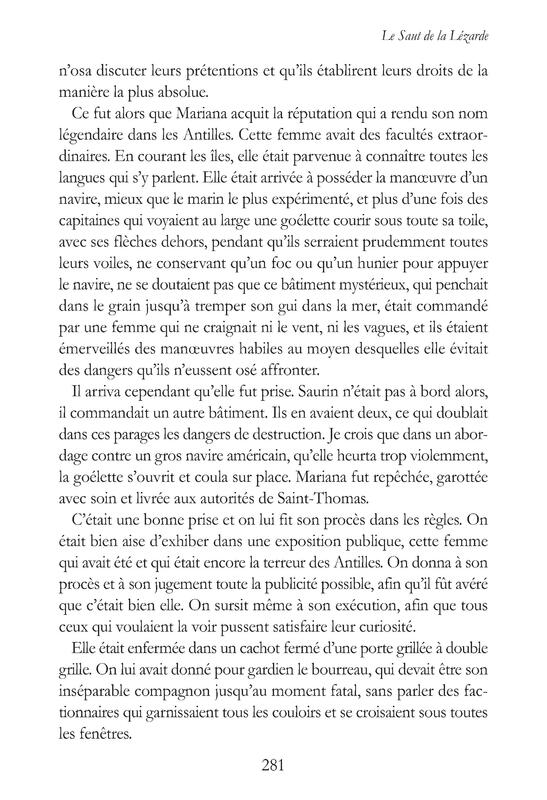 Le Saut de la Lézarde

n'osa discuter leurs prétentions et qu'ils établirent leurs droits de la manière la plus absolue.

Ce fut alors que Mariana acquit la réputation qui a rendu son nom légendaire dans les Antilles. Cette femme avait des facultés extraordinaires. En courant les îles, elle était parvenue à connaître toutes les langues qui s'y parlent. Elle était arrivée à posséder la manœuvre d'un navire, mieux que le marin le plus expérimenté, et plus d'une fois des capitaines qui voyaient au large une goélette courir sous toute sa toile, avec ses flèches dehors, pendant qu'ils serraient prudemment toutes leurs voiles, ne conservant qu'un foc ou qu'un hunier pour appuyer le navire, ne se doutaient pas que ce bâtiment mystérieux, qui penchait dans le grain jusqu'à tremper son gui dans la mer, était commandé par une femme qui ne craignait ni le vent, ni les vagues, et ils étaient émerveillés des manœuvres habiles au moyen desquelles elle évitait des dangers qu'ils n'eussent osé affronter.

Il arriva cependant qu'elle fut prise. Saurin n'était pas à bord alors, il commandait un autre bâtiment. Ils en avaient deux, ce qui doublait dans ces parages les dangers de destruction. Je crois que dans un abordage contre un gros navire américain, qu'elle heurta trop violemment, la goélette s'ouvrit et coula sur place. Mariana fut repêchée, garottée avec soin et livrée aux autorités de Saint-Thomas.

C'était une bonne prise et on lui fit son procès dans les règles. On était bien aise d'exhiber dans une exposition publique, cette femme qui avait été et qui était encore la terreur des Antilles. On donna à son procès et à son jugement toute la publicité possible, afin qu'il fût avéré que c'était bien elle. On sursit même à son exécution, afin que tous ceux qui voulaient la voir pussent satisfaire leur curiosité.

Elle était enfermée dans un cachot fermé d'une porte grillée à double grille. On lui avait donné pour gardien le bourreau, qui devait être son inséparable compagnon jusqu'au moment fatal, sans parler des factionnaires qui garnissaient tous les couloirs et se croisaient sous toutes les fenêtres.

281